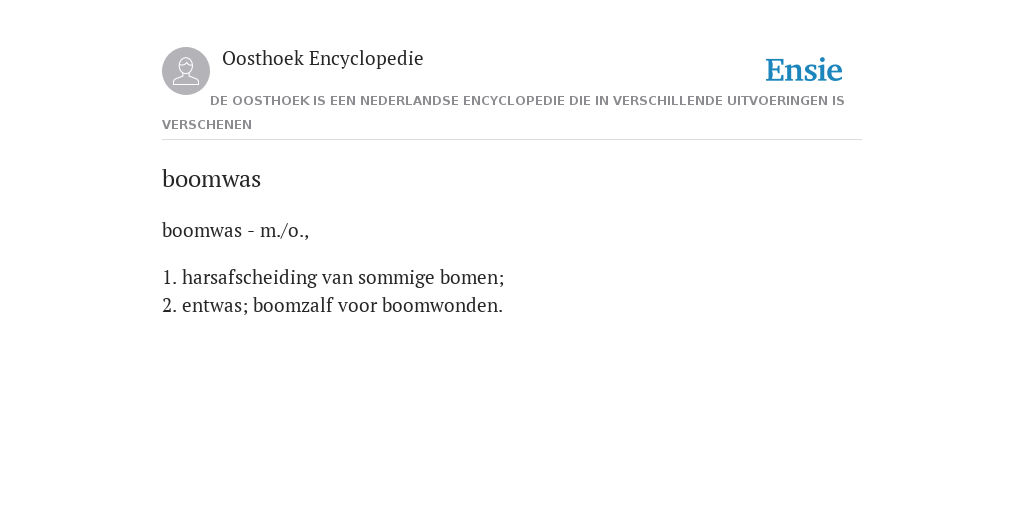 Oosthoek Encyclopedie

Ensie

DE OOSTHOEK IS EEN NEDERLANDSE ENCYCLOPEDIE DIE IN VERSCHILLENDE UITVOERINGEN IS VERSCHENEN

boomwas

boomwas - m./o.,

1. harsafscheiding van sommige bomen;
2. entwas; boomzalf voor boomwonden.